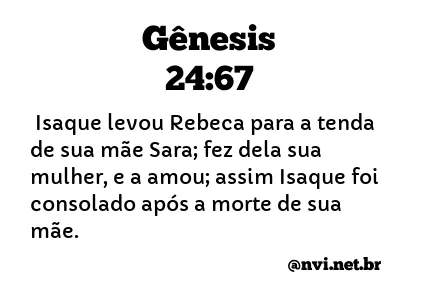 Gênesis
24:67

Isaque levou Rebeca para a tenda de sua mãe Sara; fez dela sua mulher, e a amou; assim Isaque foi consolado após a morte de sua mãe.

@nvi.net.br